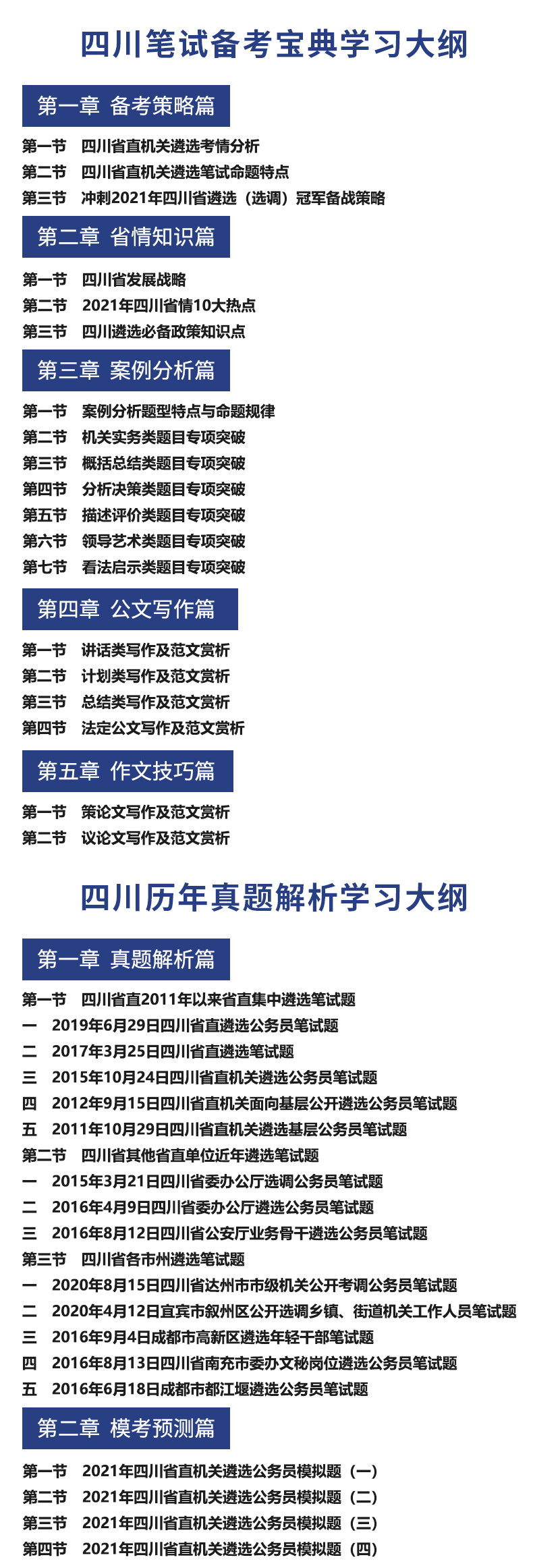 四川笔试备考宝典学习大纲

第一章 备考策略篇

第一节 四川省直机关遴选考情分析
第二节 四川省直机关遴选笔试命题特点
第三节 冲刺2021年四川省遴选（选调）冠军备战策略

第二章 省情知识篇

第一节 四川省发展战略
第二节 2021年四川省情10大热点
第三节 四川遴选必备政策知识点

第三章 案例分析篇

第一节 案例分析题型特点与命题规律
第二节 机关实务类题目专项突破
第三节 概括总结类题目专项突破
第四节 分析决策类题目专项突破
第五节 描述评价类题目专项突破
第六节 领导艺术类题目专项突破
第七节 看法启示类题目专项突破

第四章 公文写作篇

第一节 讲话类写作及范文赏析
第二节 计划类写作及范文赏析
第三节 总结类写作及范文赏析
第四节 法定公文写作及范文赏析

第五章 作文技巧篇

第一节 策论文写作及范文赏析
第二节 议论文写作及范文赏析

四川历年真题解析学习大纲

第一章 真题解析篇

第一节 四川省直2011年以来省直集中遴选笔试题
一 2019年6月29日四川省直遴选公务员笔试题
二 2017年3月25日四川省直遴选笔试题
三 2015年10月24日四川省直机关遴选公务员笔试题
四 2012年9月15日四川省直机关面向基层公开遴选公务员笔试题
五 2011年10月29日四川省直机关遴选基层公务员笔试题
第二节 四川省其他省直单位近年遴选笔试题
一 2015年3月21日四川省委办公厅选调公务员笔试题
二 2016年4月9日四川省委办公厅遴选公务员笔试题
三 2016年8月12日四川省公安厅业务骨干遴选公务员笔试题
第三节 四川省各市州遴选笔试题
一 2020年8月15日四川省达州市市级机关公开考调公务员笔试题
二 2020年4月12日宜宾市叙州区公开选调乡镇、街道机关工作人员笔试题
三 2016年9月4日成都市高新区遴选年轻干部笔试题
四 2016年8月13日四川省南充市委办文秘岗位遴选公务员笔试题
五 2016年6月18日成都市都江堰遴选公务员笔试题

第二章 模考预测篇

第一节 2021年四川省直机关遴选公务员模拟题（一）
第二节 2021年四川省直机关遴选公务员模拟题（二）
第三节 2021年四川省直机关遴选公务员模拟题（三）
第四节 2021年四川省直机关遴选公务员模拟题（四）